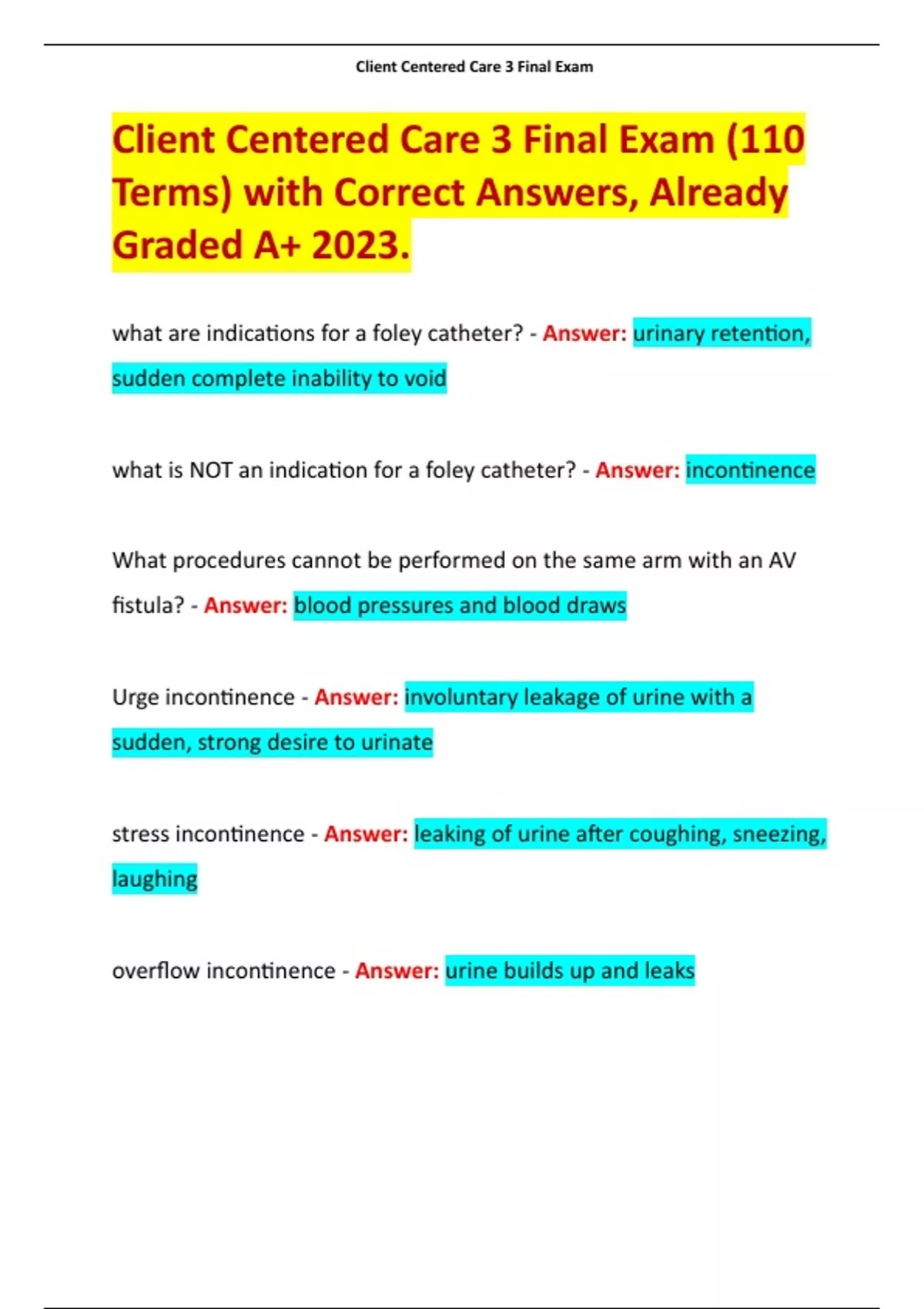 Client Centered Care 3 Final Exam

Client Centered Care 3 Final Exam (110 Terms) with Correct Answers, Already Graded A+ 2023.

what are indications for a foley catheter? - Answer: urinary retention, sudden complete inability to void

what is NOT an indication for a foley catheter? - Answer: incontinence

What procedures cannot be performed on the same arm with an AV fistula? - Answer: blood pressures and blood draws

Urge incontinence - Answer: involuntary leakage of urine with a sudden, strong desire to urinate

stress incontinence - Answer: leaking of urine after coughing, sneezing, laughing

overflow incontinence - Answer: urine builds up and leaks